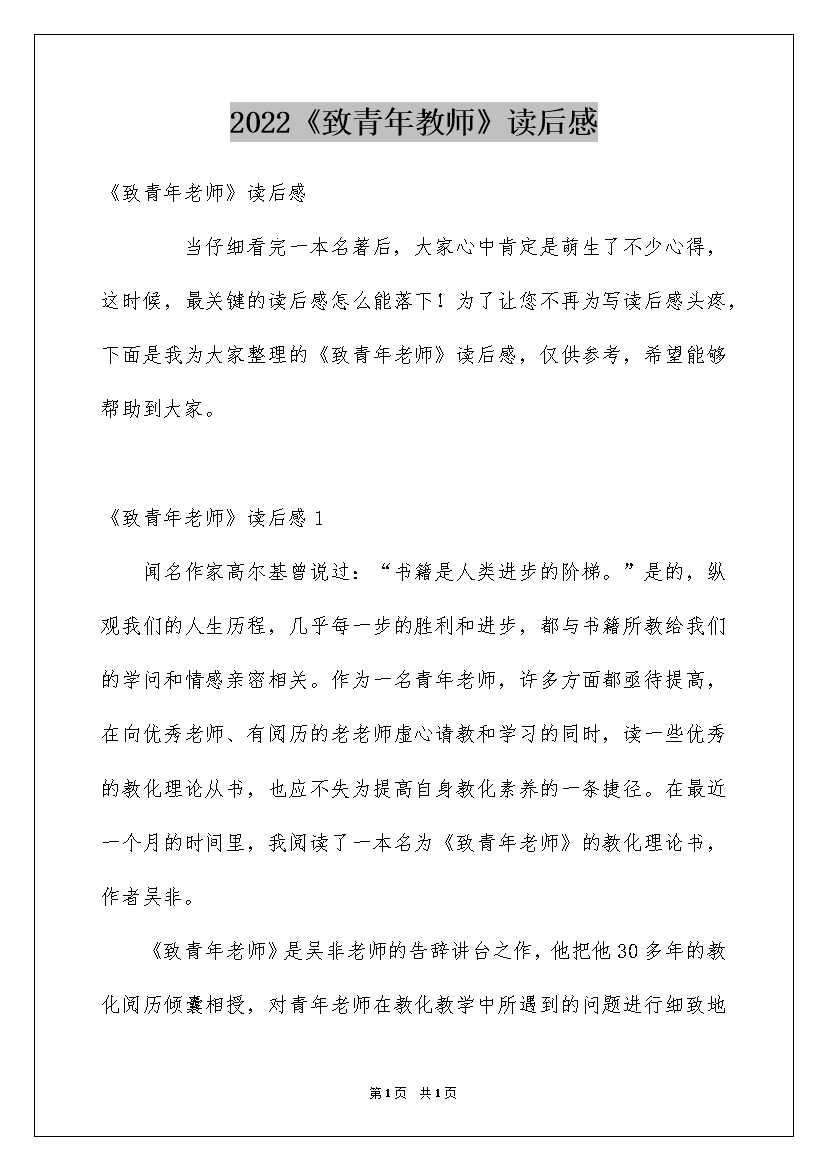 2022《致青年教师》读后感

《致青年老师》读后感

当仔细看完一本名著后，大家心中肯定是萌生了不少心得，这时候，最关键的读后感怎么能落下！为了让您不再为写读后感头疼，下面是我为大家整理的《致青年老师》读后感，仅供参考，希望能够帮助到大家。

《致青年老师》读后感 1

闻名作家高尔基曾说过：“书籍是人类进步的阶梯。”是的，纵观我们的人生历程，几乎每一步的胜利和进步，都与书籍所教给我们的学问和情感亲密相关。作为一名青年老师，许多方面都亟待提高，在向优秀老师、有阅历的老老师虚心请教和学习的同时，读一些优秀的教化理论从书，也应不失为提高自身教化素养的一条捷径。在最近一个月的时间里，我阅读了一本名为《致青年老师》的教化理论书，作者吴非。

《致青年老师》是吴非老师的告辞讲台之作，他把他 30 多年的教化阅历倾囊相授，对青年老师在教化教学中所遇到的问题进行细致地

第1页 共1页